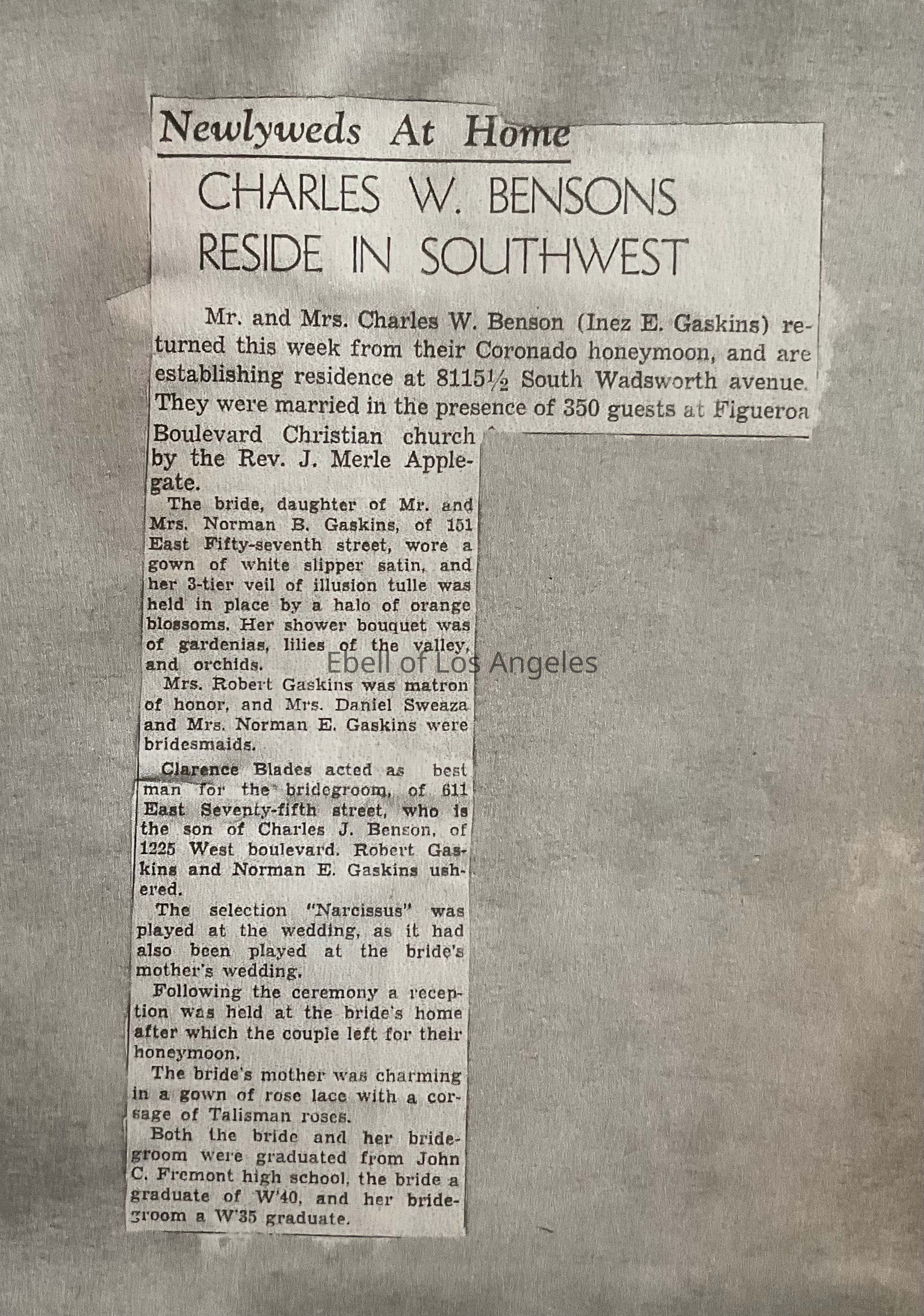 Newlyweds At Home

CHARLES W. BENSONS RESIDE IN SOUTHWEST

Mr. and Mrs. Charles W. Benson (Inez E. Gaskins) returned this week from their Coronado honeymoon, and are establishing residence at 8115½ South Wadsworth avenue. They were married in the presence of 350 guests at Figueroa Boulevard Christian church by the Rev. J. Merle Applegate.

The bride, daughter of Mr. and Mrs. Norman B. Gaskins, of 151 East Fifty-seventh street, wore a gown of white slipper satin, and her 3-tier veil of illusion tulle was held in place by a halo of orange blossoms. Her shower bouquet was of gardenias, lilies of the valley, and orchids.

Ebell of Los Angeles

Mrs. Robert Gaskins was matron of honor, and Mrs. Daniel Sweaza and Mrs. Norman E. Gaskins were bridesmaids.

Clarence Blades acted as best man for the bridegroom, of 611 East Seventy-fifth street, who is the son of Charles J. Benson, of 1225 West boulevard. Robert Gaskins and Norman E. Gaskins ushered.

The selection "Narcissus" was played at the wedding, as it had also been played at the bride's mother's wedding.

Following the ceremony a reception was held at the bride's home after which the couple left for their honeymoon.

The bride's mother was charming in a gown of rose lace with a corsage of Talisman roses.

Both the bride and her bridegroom were graduated from John C. Fremont high school, the bride a graduate of W'40, and her bridegroom a W'35 graduate.